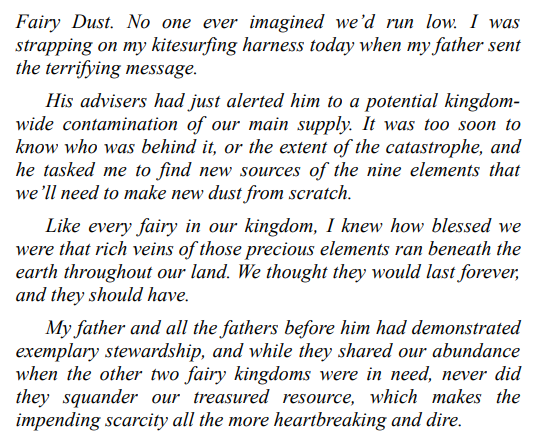 Fairy Dust. No one ever imagined we'd run low. I was strapping on my kitesurfing harness today when my father sent the terrifying message.

His advisers had just alerted him to a potential kingdom-wide contamination of our main supply. It was too soon to know who was behind it, or the extent of the catastrophe, and he tasked me to find new sources of the nine elements that we'll need to make new dust from scratch.

Like every fairy in our kingdom, I knew how blessed we were that rich veins of those precious elements ran beneath the earth throughout our land. We thought they would last forever, and they should have.

My father and all the fathers before him had demonstrated exemplary stewardship, and while they shared our abundance when the other two fairy kingdoms were in need, never did they squander our treasured resource, which makes the impending scarcity all the more heartbreaking and dire.